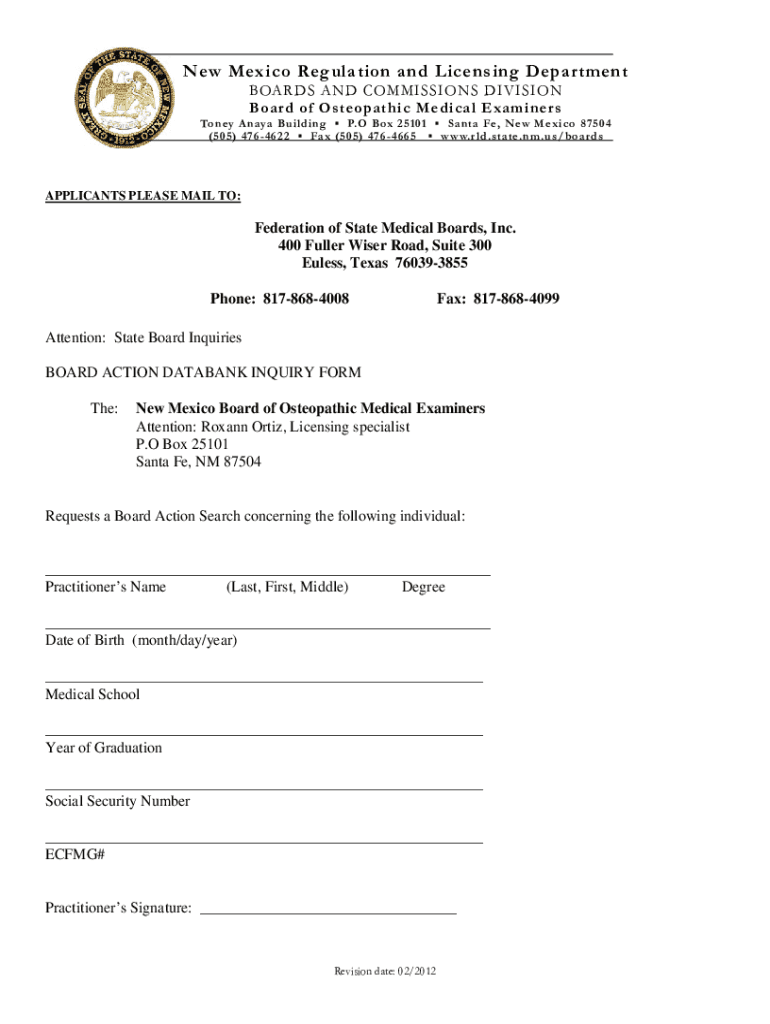 GREAT SEAL OF THE STATE OF NEW MEXICO 1912

New Mexico Regulation and Licensing Department
BOARDS AND COMMISSIONS DIVISION
Board of Osteopathic Medical Examiners
Toney Anaya Building ▪ P.O Box 25101 ▪ Santa Fe, New Mexico 87504
(505) 476-4622 ▪ Fax (505) 476-4665 ▪ www.rld.state.nm.us/boards

APPLICANTS PLEASE MAIL TO:

Federation of State Medical Boards, Inc.
400 Fuller Wiser Road, Suite 300
Euless, Texas 76039-3855

Phone: 817-868-4008 Fax: 817-868-4099

Attention: State Board Inquiries

BOARD ACTION DATABANK INQUIRY FORM

The: New Mexico Board of Osteopathic Medical Examiners
Attention: Roxann Ortiz, Licensing specialist
P.O Box 25101
Santa Fe, NM 87504

Requests a Board Action Search concerning the following individual:

Practitioner's Name (Last, First, Middle) Degree

Date of Birth (month/day/year)

Medical School

Year of Graduation

Social Security Number

ECFMG#

Practitioner's Signature:

Revision date: 02/2012